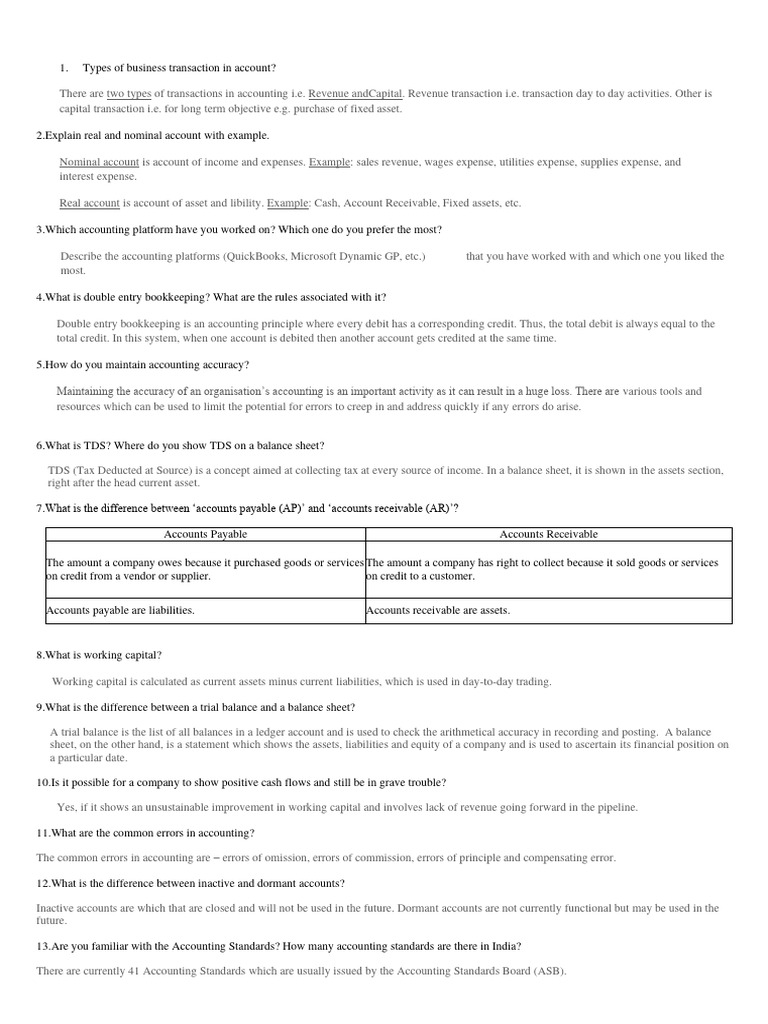 1. Types of business transaction in account?

There are two types of transactions in accounting i.e. Revenue andCapital. Revenue transaction i.e. transaction day to day activities. Other is capital transaction i.e. for long term objective e.g. purchase of fixed asset.

2.Explain real and nominal account with example.

Nominal account is account of income and expenses. Example: sales revenue, wages expense, utilities expense, supplies expense, and interest expense.

Real account is account of asset and libility. Example: Cash, Account Receivable, Fixed assets, etc.

3.Which accounting platform have you worked on? Which one do you prefer the most?

Describe the accounting platforms (QuickBooks, Microsoft Dynamic GP, etc.) that you have worked with and which one you liked the most.

4.What is double entry bookkeeping? What are the rules associated with it?

Double entry bookkeeping is an accounting principle where every debit has a corresponding credit. Thus, the total debit is always equal to the total credit. In this system, when one account is debited then another account gets credited at the same time.

5.How do you maintain accounting accuracy?

Maintaining the accuracy of an organisation's accounting is an important activity as it can result in a huge loss. There are various tools and resources which can be used to limit the potential for errors to creep in and address quickly if any errors do arise.

6.What is TDS? Where do you show TDS on a balance sheet?

TDS (Tax Deducted at Source) is a concept aimed at collecting tax at every source of income. In a balance sheet, it is shown in the assets section, right after the head current asset.

7.What is the difference between 'accounts payable (AP)' and 'accounts receivable (AR)'?

| Accounts Payable | Accounts Receivable |
|---|---|
| The amount a company owes because it purchased goods or services on credit from a vendor or supplier. | The amount a company has right to collect because it sold goods or services on credit to a customer. |
| Accounts payable are liabilities. | Accounts receivable are assets. |

8.What is working capital?

Working capital is calculated as current assets minus current liabilities, which is used in day-to-day trading.

9.What is the difference between a trial balance and a balance sheet?

A trial balance is the list of all balances in a ledger account and is used to check the arithmetical accuracy in recording and posting. A balance sheet, on the other hand, is a statement which shows the assets, liabilities and equity of a company and is used to ascertain its financial position on a particular date.

10.Is it possible for a company to show positive cash flows and still be in grave trouble?

Yes, if it shows an unsustainable improvement in working capital and involves lack of revenue going forward in the pipeline.

11.What are the common errors in accounting?

The common errors in accounting are – errors of omission, errors of commission, errors of principle and compensating error.

12.What is the difference between inactive and dormant accounts?

Inactive accounts are which that are closed and will not be used in the future. Dormant accounts are not currently functional but may be used in the future.

13.Are you familiar with the Accounting Standards? How many accounting standards are there in India?

There are currently 41 Accounting Standards which are usually issued by the Accounting Standards Board (ASB).